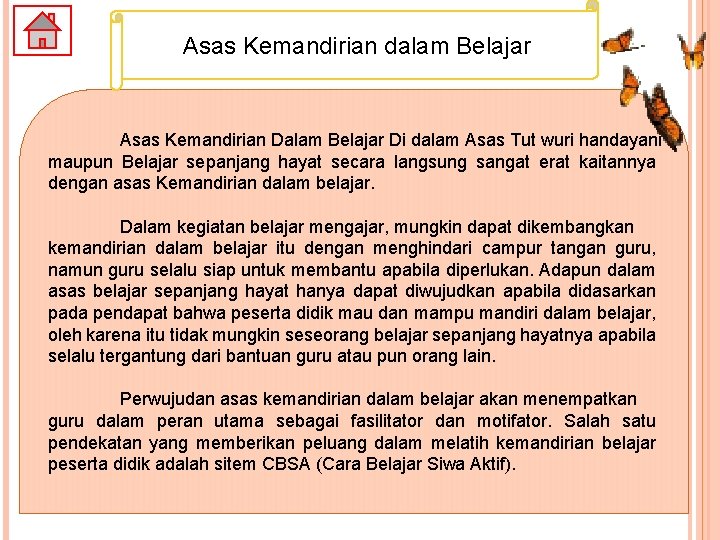 Asas Kemandirian dalam Belajar

Asas Kemandirian Dalam Belajar Di dalam Asas Tut wuri handayani maupun Belajar sepanjang hayat secara langsung sangat erat kaitannya dengan asas Kemandirian dalam belajar.

Dalam kegiatan belajar mengajar, mungkin dapat dikembangkan kemandirian dalam belajar itu dengan menghindari campur tangan guru, namun guru selalu siap untuk membantu apabila diperlukan. Adapun dalam asas belajar sepanjang hayat hanya dapat diwujudkan apabila didasarkan pada pendapat bahwa peserta didik mau dan mampu mandiri dalam belajar, oleh karena itu tidak mungkin seseorang belajar sepanjang hayatnya apabila selalu tergantung dari bantuan guru atau pun orang lain.

Perwujudan asas kemandirian dalam belajar akan menempatkan guru dalam peran utama sebagai fasilitator dan motifator. Salah satu pendekatan yang memberikan peluang dalam melatih kemandirian belajar peserta didik adalah sitem CBSA (Cara Belajar Siwa Aktif).